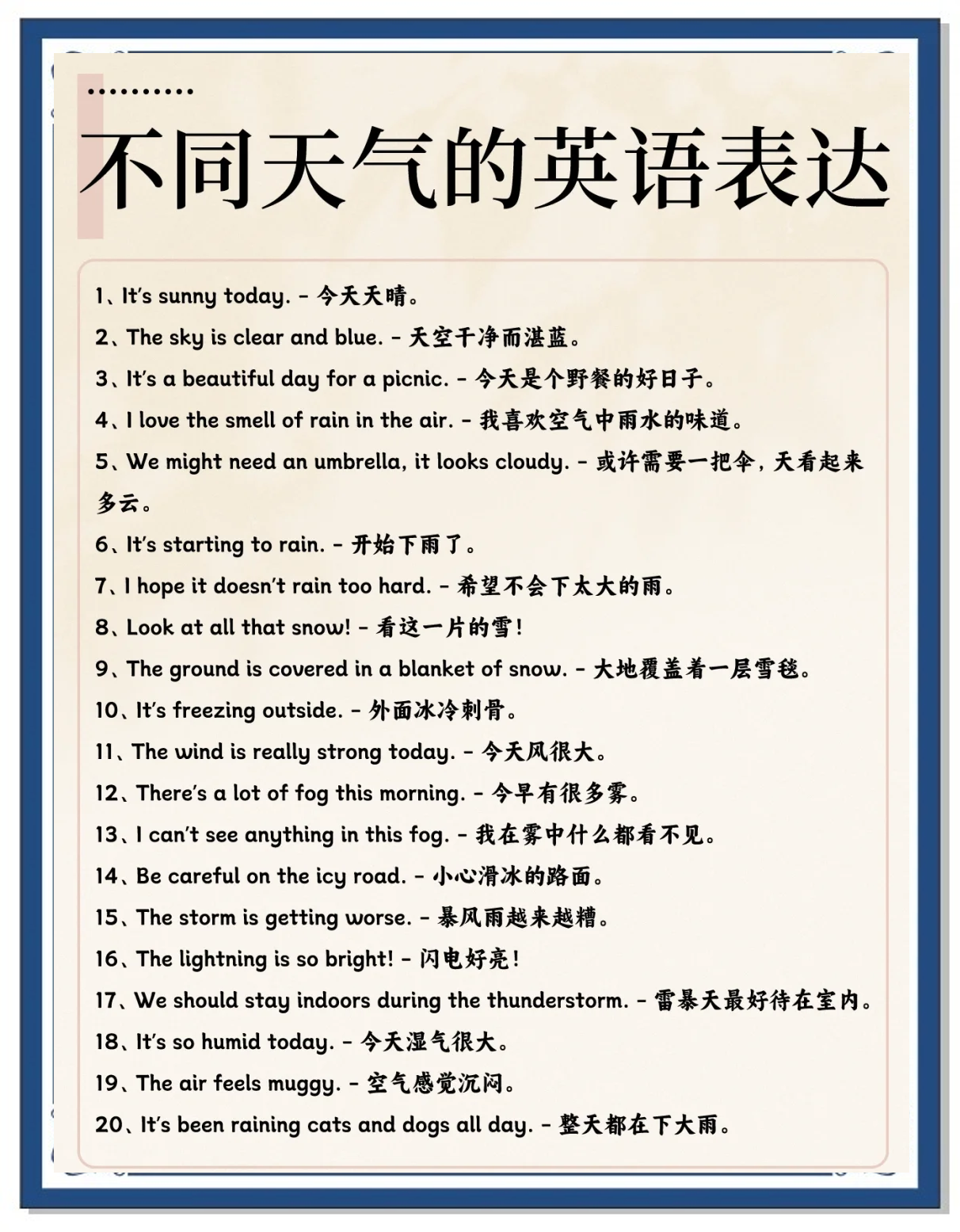 ..........

不同天气的英语表达

1、It's sunny today. - 今天天晴。

2、The sky is clear and blue. - 天空干净而湛蓝。

3、It's a beautiful day for a picnic. - 今天是个野餐的好日子。

4、I love the smell of rain in the air. - 我喜欢空气中雨水的味道。

5、We might need an umbrella, it looks cloudy. - 或许需要一把伞，天看起来多云。

6、It's starting to rain. - 开始下雨了。

7、I hope it doesn't rain too hard. - 希望不会下太大的雨。

8、Look at all that snow! - 看这一片的雪！

9、The ground is covered in a blanket of snow. - 大地覆盖着一层雪毯。

10、It's freezing outside. - 外面冰冷刺骨。

11、The wind is really strong today. - 今天风很大。

12、There's a lot of fog this morning. - 今早有很多雾。

13、I can't see anything in this fog. - 我在雾中什么都看不见。

14、Be careful on the icy road. - 小心滑冰的路面。

15、The storm is getting worse. - 暴风雨越来越糟。

16、The lightning is so bright! - 闪电好亮！

17、We should stay indoors during the thunderstorm. - 雷暴天最好待在室内。

18、It's so humid today. - 今天湿气很大。

19、The air feels muggy. - 空气感觉沉闷。

20、It's been raining cats and dogs all day. - 整天都在下大雨。